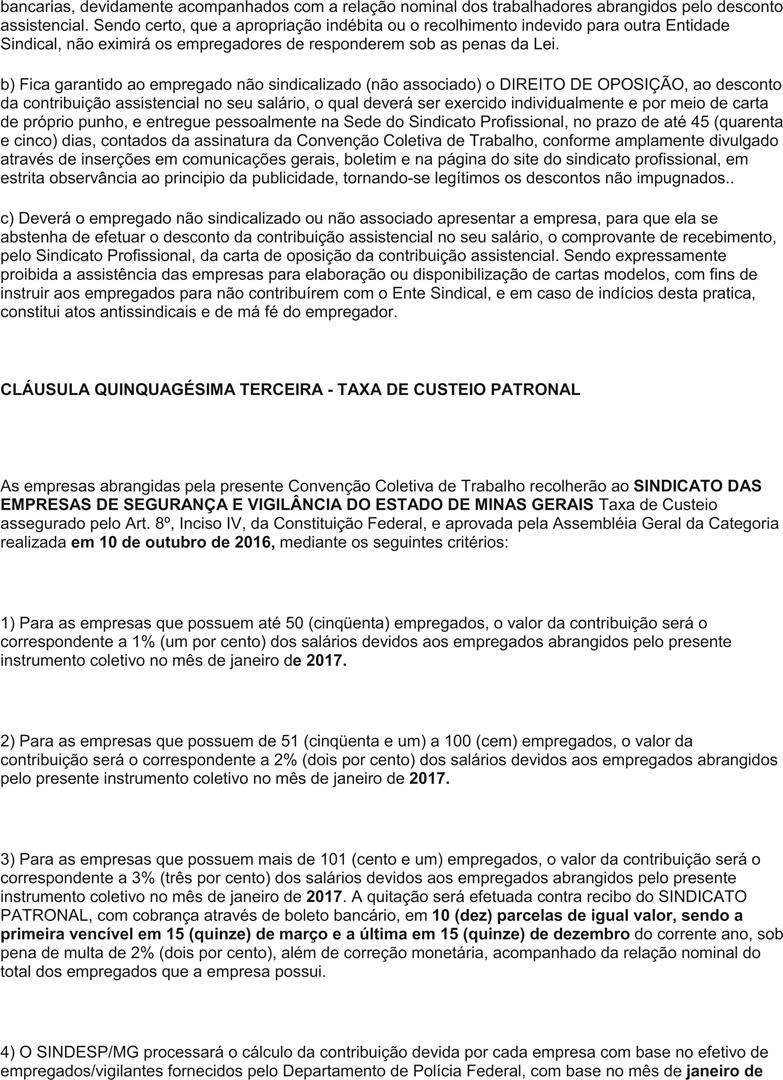 bancarias, devidamente acompanhados com a relação nominal dos trabalhadores abrangidos pelo desconto assistencial. Sendo certo, que a apropriação indébita ou o recolhimento indevido para outra Entidade Sindical, não eximirá os empregadores de responderem sob as penas da Lei.

b) Fica garantido ao empregado não sindicalizado (não associado) o DIREITO DE OPOSIÇÃO, ao desconto da contribuição assistencial no seu salário, o qual deverá ser exercido individualmente e por meio de carta de próprio punho, e entregue pessoalmente na Sede do Sindicato Profissional, no prazo de até 45 (quarenta e cinco) dias, contados da assinatura da Convenção Coletiva de Trabalho, conforme amplamente divulgado através de inserções em comunicações gerais, boletim e na página do site do sindicato profissional, em estrita observância ao principio da publicidade, tornando-se legítimos os descontos não impugnados..

c) Deverá o empregado não sindicalizado ou não associado apresentar a empresa, para que ela se abstenha de efetuar o desconto da contribuição assistencial no seu salário, o comprovante de recebimento, pelo Sindicato Profissional, da carta de oposição da contribuição assistencial. Sendo expressamente proibida a assistência das empresas para elaboração ou disponibilização de cartas modelos, com fins de instruir aos empregados para não contribuírem com o Ente Sindical, e em caso de indícios desta pratica, constitui atos antissindicais e de má fé do empregador.

CLÁUSULA QUINQUAGÉSIMA TERCEIRA - TAXA DE CUSTEIO PATRONAL

As empresas abrangidas pela presente Convenção Coletiva de Trabalho recolherão ao SINDICATO DAS EMPRESAS DE SEGURANÇA E VIGILÂNCIA DO ESTADO DE MINAS GERAIS Taxa de Custeio assegurado pelo Art. 8º, Inciso IV, da Constituição Federal, e aprovada pela Assembléia Geral da Categoria realizada em 10 de outubro de 2016, mediante os seguintes critérios:

1) Para as empresas que possuem até 50 (cinqüenta) empregados, o valor da contribuição será o correspondente a 1% (um por cento) dos salários devidos aos empregados abrangidos pelo presente instrumento coletivo no mês de janeiro de 2017.

2) Para as empresas que possuem de 51 (cinqüenta e um) a 100 (cem) empregados, o valor da contribuição será o correspondente a 2% (dois por cento) dos salários devidos aos empregados abrangidos pelo presente instrumento coletivo no mês de janeiro de 2017.

3) Para as empresas que possuem mais de 101 (cento e um) empregados, o valor da contribuição será o correspondente a 3% (três por cento) dos salários devidos aos empregados abrangidos pelo presente instrumento coletivo no mês de janeiro de 2017. A quitação será efetuada contra recibo do SINDICATO PATRONAL, com cobrança através de boleto bancário, em 10 (dez) parcelas de igual valor, sendo a primeira vencível em 15 (quinze) de março e a última em 15 (quinze) de dezembro do corrente ano, sob pena de multa de 2% (dois por cento), além de correção monetária, acompanhado da relação nominal do total dos empregados que a empresa possui.

4) O SINDESP/MG processará o cálculo da contribuição devida por cada empresa com base no efetivo de empregados/vigilantes fornecidos pelo Departamento de Polícia Federal, com base no mês de janeiro de